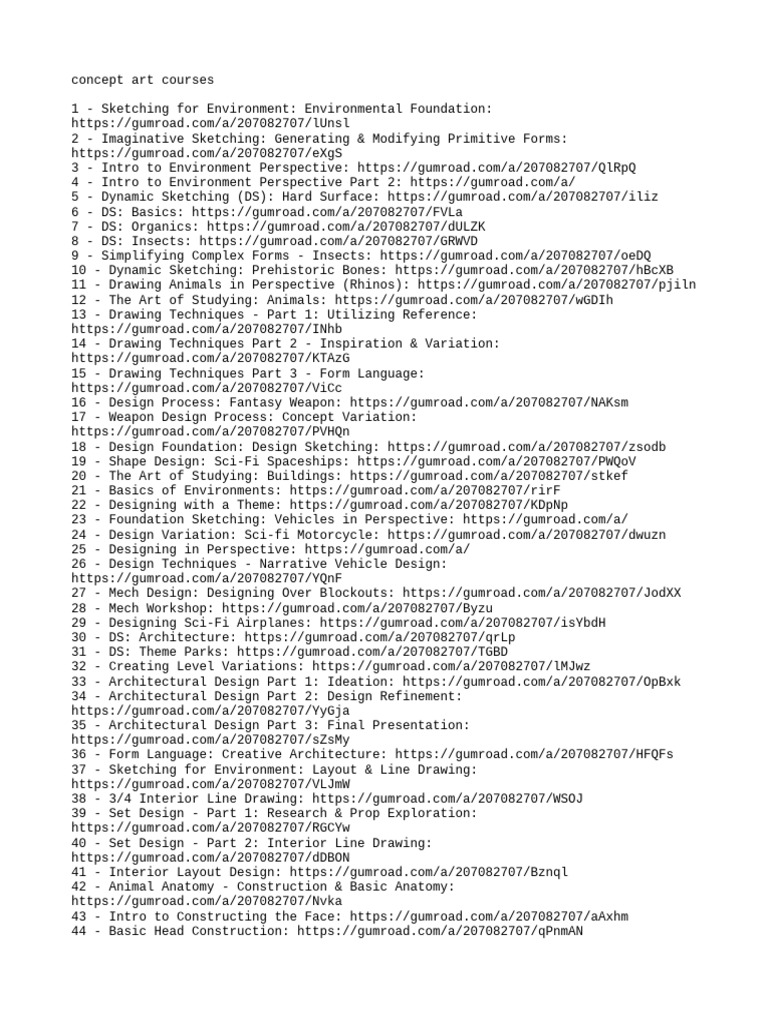 concept art courses

1 - Sketching for Environment: Environmental Foundation: https://gumroad.com/a/207082707/lUnsl
2 - Imaginative Sketching: Generating & Modifying Primitive Forms: https://gumroad.com/a/207082707/eXgS
3 - Intro to Environment Perspective: https://gumroad.com/a/207082707/QlRpQ
4 - Intro to Environment Perspective Part 2: https://gumroad.com/a/
5 - Dynamic Sketching (DS): Hard Surface: https://gumroad.com/a/207082707/iliz
6 - DS: Basics: https://gumroad.com/a/207082707/FVLa
7 - DS: Organics: https://gumroad.com/a/207082707/dULZK
8 - DS: Insects: https://gumroad.com/a/207082707/GRWVD
9 - Simplifying Complex Forms - Insects: https://gumroad.com/a/207082707/oeDQ
10 - Dynamic Sketching: Prehistoric Bones: https://gumroad.com/a/207082707/hBcXB
11 - Drawing Animals in Perspective (Rhinos): https://gumroad.com/a/207082707/pjiln
12 - The Art of Studying: Animals: https://gumroad.com/a/207082707/wGDIh
13 - Drawing Techniques - Part 1: Utilizing Reference: https://gumroad.com/a/207082707/INhb
14 - Drawing Techniques Part 2 - Inspiration & Variation: https://gumroad.com/a/207082707/KTAzG
15 - Drawing Techniques Part 3 - Form Language: https://gumroad.com/a/207082707/ViCc
16 - Design Process: Fantasy Weapon: https://gumroad.com/a/207082707/NAKsm
17 - Weapon Design Process: Concept Variation: https://gumroad.com/a/207082707/PVHQn
18 - Design Foundation: Design Sketching: https://gumroad.com/a/207082707/zsodb
19 - Shape Design: Sci-Fi Spaceships: https://gumroad.com/a/207082707/PWQoV
20 - The Art of Studying: Buildings: https://gumroad.com/a/207082707/stkef
21 - Basics of Environments: https://gumroad.com/a/207082707/rirF
22 - Designing with a Theme: https://gumroad.com/a/207082707/KDpNp
23 - Foundation Sketching: Vehicles in Perspective: https://gumroad.com/a/
24 - Design Variation: Sci-fi Motorcycle: https://gumroad.com/a/207082707/dwuzn
25 - Designing in Perspective: https://gumroad.com/a/
26 - Design Techniques - Narrative Vehicle Design: https://gumroad.com/a/207082707/YQnF
27 - Mech Design: Designing Over Blockouts: https://gumroad.com/a/207082707/JodXX
28 - Mech Workshop: https://gumroad.com/a/207082707/Byzu
29 - Designing Sci-Fi Airplanes: https://gumroad.com/a/207082707/isYbdH
30 - DS: Architecture: https://gumroad.com/a/207082707/qrLp
31 - DS: Theme Parks: https://gumroad.com/a/207082707/TGBD
32 - Creating Level Variations: https://gumroad.com/a/207082707/lMJwz
33 - Architectural Design Part 1: Ideation: https://gumroad.com/a/207082707/OpBxk
34 - Architectural Design Part 2: Design Refinement: https://gumroad.com/a/207082707/YyGja
35 - Architectural Design Part 3: Final Presentation: https://gumroad.com/a/207082707/sZsMy
36 - Form Language: Creative Architecture: https://gumroad.com/a/207082707/HFQFs
37 - Sketching for Environment: Layout & Line Drawing: https://gumroad.com/a/207082707/VLJmW
38 - 3/4 Interior Line Drawing: https://gumroad.com/a/207082707/WSOJ
39 - Set Design - Part 1: Research & Prop Exploration: https://gumroad.com/a/207082707/RGCYw
40 - Set Design - Part 2: Interior Line Drawing: https://gumroad.com/a/207082707/dDBON
41 - Interior Layout Design: https://gumroad.com/a/207082707/Bznql
42 - Animal Anatomy - Construction & Basic Anatomy: https://gumroad.com/a/207082707/Nvka
43 - Intro to Constructing the Face: https://gumroad.com/a/207082707/aAxhm
44 - Basic Head Construction: https://gumroad.com/a/207082707/qPnmAN